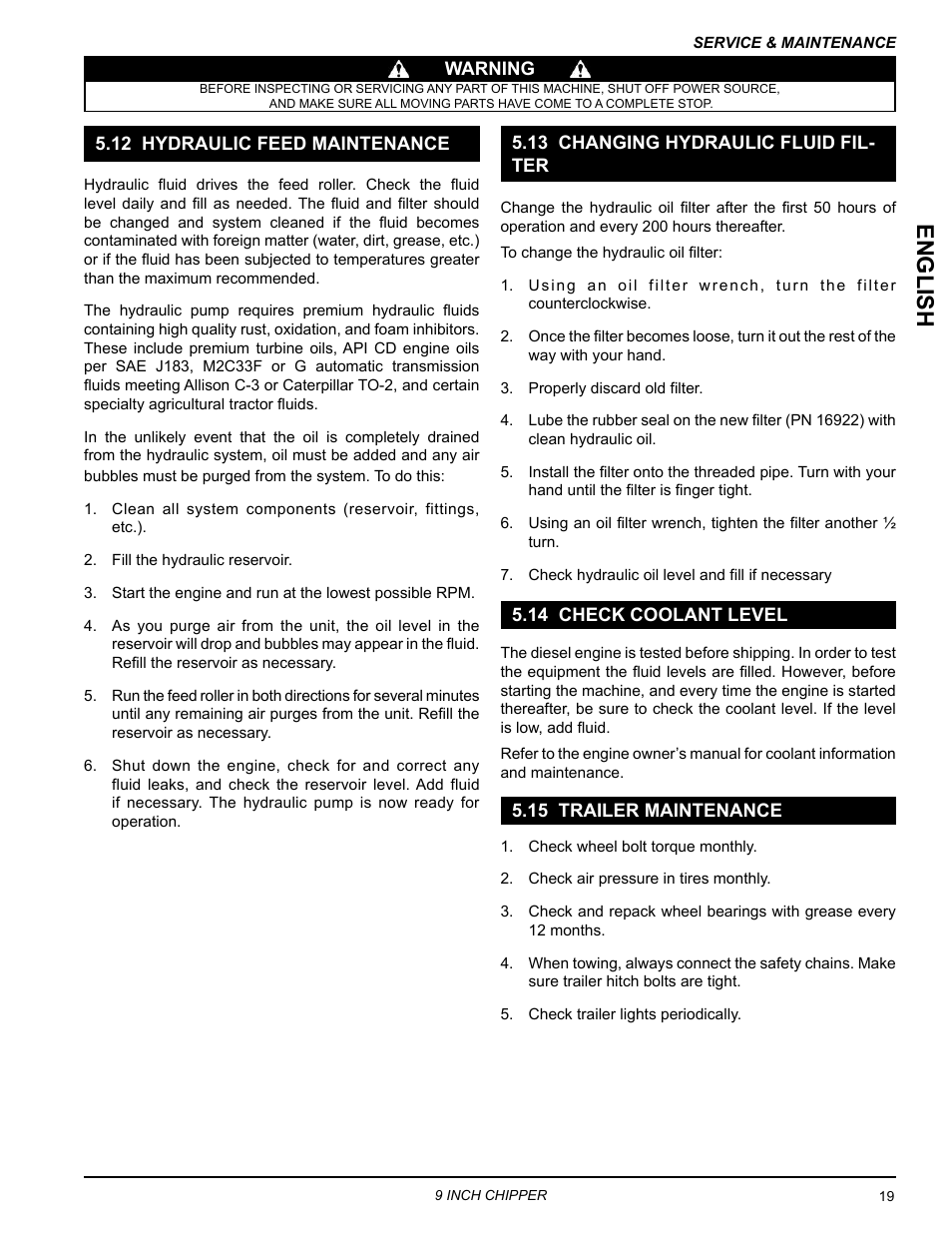 SERVICE & MAINTENANCE

WARNING

BEFORE INSPECTING OR SERVICING ANY PART OF THIS MACHINE, SHUT OFF POWER SOURCE, AND MAKE SURE ALL MOVING PARTS HAVE COME TO A COMPLETE STOP.

5.12 HYDRAULIC FEED MAINTENANCE

Hydraulic fluid drives the feed roller. Check the fluid level daily and fill as needed. The fluid and filter should be changed and system cleaned if the fluid becomes contaminated with foreign matter (water, dirt, grease, etc.) or if the fluid has been subjected to temperatures greater than the maximum recommended.

The hydraulic pump requires premium hydraulic fluids containing high quality rust, oxidation, and foam inhibitors. These include premium turbine oils, API CD engine oils per SAE J183, M2C33F or G automatic transmission fluids meeting Allison C-3 or Caterpillar TO-2, and certain specialty agricultural tractor fluids.

In the unlikely event that the oil is completely drained from the hydraulic system, oil must be added and any air bubbles must be purged from the system. To do this:

1. Clean all system components (reservoir, fittings, etc.).

2. Fill the hydraulic reservoir.

3. Start the engine and run at the lowest possible RPM.

4. As you purge air from the unit, the oil level in the reservoir will drop and bubbles may appear in the fluid. Refill the reservoir as necessary.

5. Run the feed roller in both directions for several minutes until any remaining air purges from the unit. Refill the reservoir as necessary.

6. Shut down the engine, check for and correct any fluid leaks, and check the reservoir level. Add fluid if necessary. The hydraulic pump is now ready for operation.

5.13 CHANGING HYDRAULIC FLUID FILTER

Change the hydraulic oil filter after the first 50 hours of operation and every 200 hours thereafter.

To change the hydraulic oil filter:

1. Using an oil filter wrench, turn the filter counterclockwise.

2. Once the filter becomes loose, turn it out the rest of the way with your hand.

3. Properly discard old filter.

4. Lube the rubber seal on the new filter (PN 16922) with clean hydraulic oil.

5. Install the filter onto the threaded pipe. Turn with your hand until the filter is finger tight.

6. Using an oil filter wrench, tighten the filter another ½ turn.

7. Check hydraulic oil level and fill if necessary

5.14 CHECK COOLANT LEVEL

The diesel engine is tested before shipping. In order to test the equipment the fluid levels are filled. However, before starting the machine, and every time the engine is started thereafter, be sure to check the coolant level. If the level is low, add fluid.

Refer to the engine owner's manual for coolant information and maintenance.

5.15 TRAILER MAINTENANCE

1. Check wheel bolt torque monthly.

2. Check air pressure in tires monthly.

3. Check and repack wheel bearings with grease every 12 months.

4. When towing, always connect the safety chains. Make sure trailer hitch bolts are tight.

5. Check trailer lights periodically.

ENGLISH

9 INCH CHIPPER

19